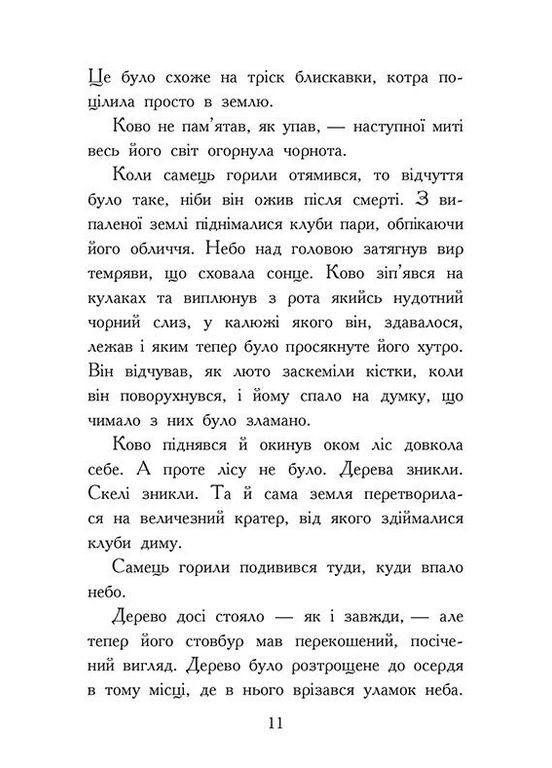 Це було схоже на тріск блискавки, котра поцілила просто в землю.

Ково не пам'ятав, як упав, — наступної миті весь його світ огорнула чорнота.

Коли самець горили отямився, то відчуття було таке, ніби він ожив після смерті. З випаленої землі піднімалися клуби пари, обпікаючи його обличчя. Небо над головою затягнув вир темряви, що сховала сонце. Ково зіп'явся на кулаках та виплюнув з рота якийсь нудотний чорний слиз, у калюжі якого він, здавалося, лежав і яким тепер було просякнуте його хутро. Він відчував, як люто заскеміли кістки, коли він поворухнувся, і йому спало на думку, що чимало з них було зламано.

Ково піднявся й окинув оком ліс довкола себе. А проте лісу не було. Дерева зникли. Скелі зникли. Та й сама земля перетворилася на величезний кратер, від якого здіймалися клуби диму.

Самець горили подивився туди, куди впало небо.

Дерево досі стояло — як і завжди, — але тепер його стовбур мав перекошений, посічений вигляд. Дерево було розтрощене до осердя в тому місці, де в нього врізався уламок неба.

11